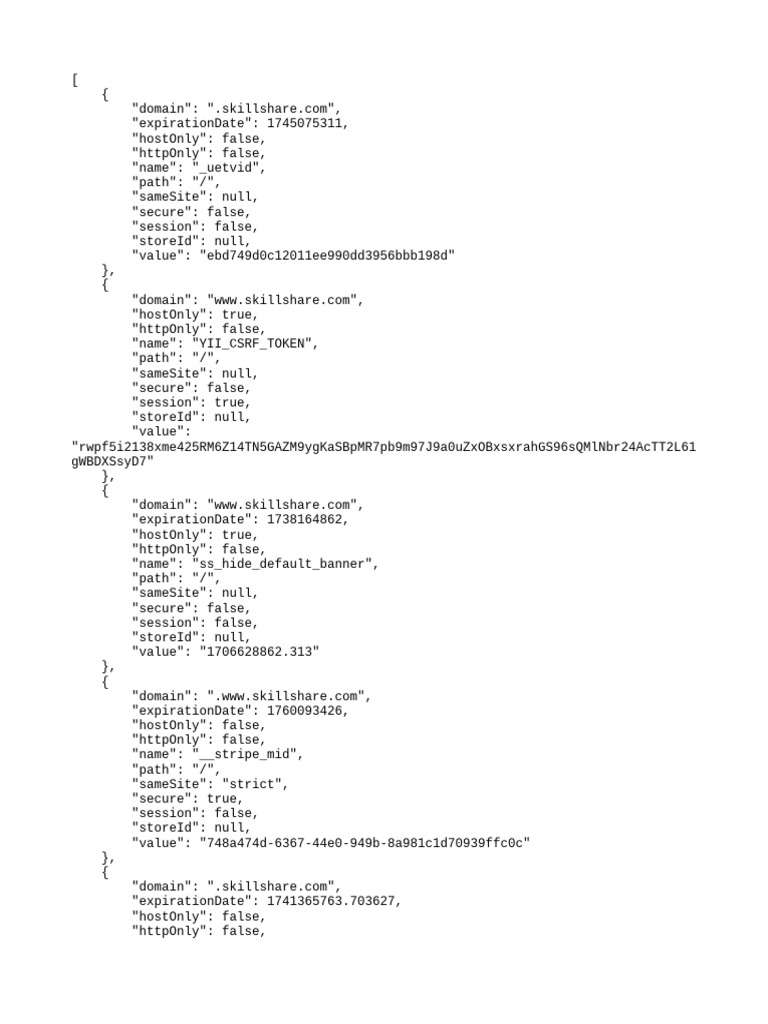 [
    {
        "domain": ".skillshare.com",
        "expirationDate": 1745075311,
        "hostOnly": false,
        "httpOnly": false,
        "name": "_uetvid",
        "path": "/",
        "sameSite": null,
        "secure": false,
        "session": false,
        "storeId": null,
        "value": "ebd749d0c12011ee990dd3956bbb198d"
    },
    {
        "domain": "www.skillshare.com",
        "hostOnly": true,
        "httpOnly": false,
        "name": "YII_CSRF_TOKEN",
        "path": "/",
        "sameSite": null,
        "secure": false,
        "session": true,
        "storeId": null,
        "value":
"rwpf5i2138xme425RM6Z14TN5GAZM9ygKaSBpMR7pb9m97J9a0uZxOBxsxrahGS96sQMlNbr24AcTT2L61gWBDXSsyD7"
    },
    {
        "domain": "www.skillshare.com",
        "expirationDate": 1738164862,
        "hostOnly": true,
        "httpOnly": false,
        "name": "ss_hide_default_banner",
        "path": "/",
        "sameSite": null,
        "secure": false,
        "session": false,
        "storeId": null,
        "value": "1706628862.313"
    },
    {
        "domain": ".www.skillshare.com",
        "expirationDate": 1760093426,
        "hostOnly": false,
        "httpOnly": false,
        "name": "__stripe_mid",
        "path": "/",
        "sameSite": "strict",
        "secure": true,
        "session": false,
        "storeId": null,
        "value": "748a474d-6367-44e0-949b-8a981c1d70939ffc0c"
    },
    {
        "domain": ".skillshare.com",
        "expirationDate": 1741365763.703627,
        "hostOnly": false,
        "httpOnly": false,